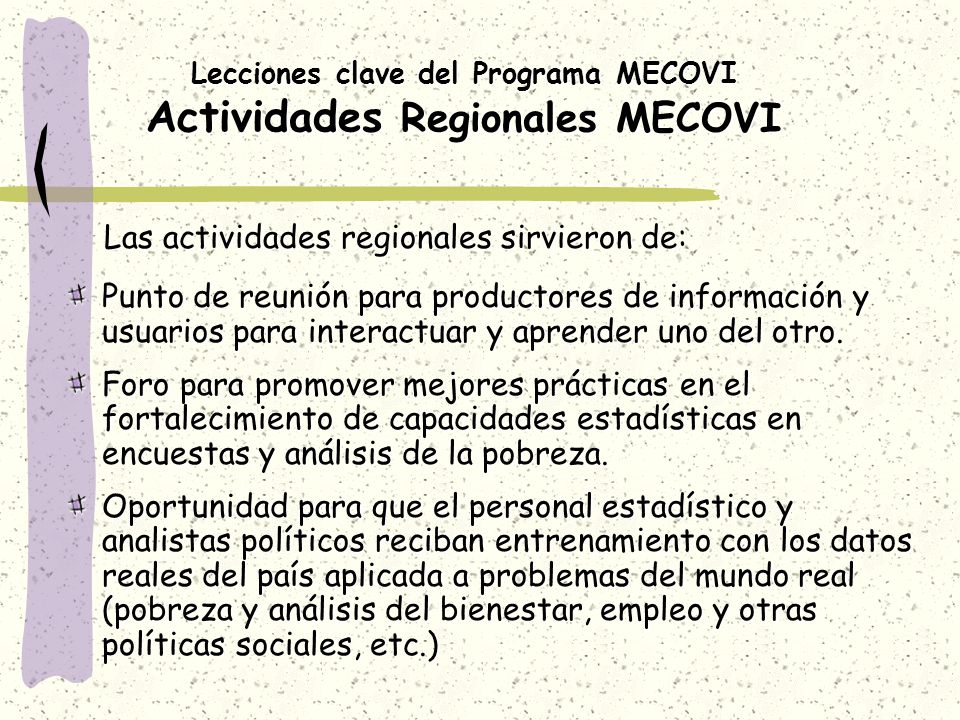 Lecciones clave del Programa MECOVI
Actividades Regionales MECOVI

Las actividades regionales sirvieron de:

Punto de reunión para productores de información y usuarios para interactuar y aprender uno del otro.

Foro para promover mejores prácticas en el fortalecimiento de capacidades estadísticas en encuestas y análisis de la pobreza.

Oportunidad para que el personal estadístico y analistas políticos reciban entrenamiento con los datos reales del país aplicada a problemas del mundo real (pobreza y análisis del bienestar, empleo y otras políticas sociales, etc.)